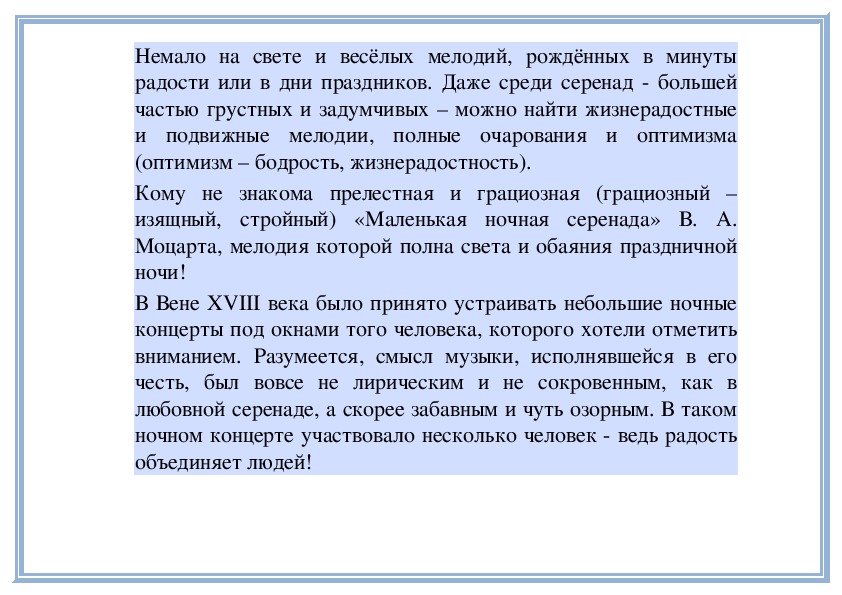 Немало на свете и весёлых мелодий, рождённых в минуты радости или в дни праздников. Даже среди серенад - большей частью грустных и задумчивых – можно найти жизнерадостные и подвижные мелодии, полные очарования и оптимизма (оптимизм – бодрость, жизнерадостность).

Кому не знакома прелестная и грациозная (грациозный – изящный, стройный) «Маленькая ночная серенада» В. А. Моцарта, мелодия которой полна света и обаяния праздничной ночи!

В Вене XVIII века было принято устраивать небольшие ночные концерты под окнами того человека, которого хотели отметить вниманием. Разумеется, смысл музыки, исполнявшейся в его честь, был вовсе не лирическим и не сокровенным, как в любовной серенаде, а скорее забавным и чуть озорным. В таком ночном концерте участвовало несколько человек - ведь радость объединяет людей!